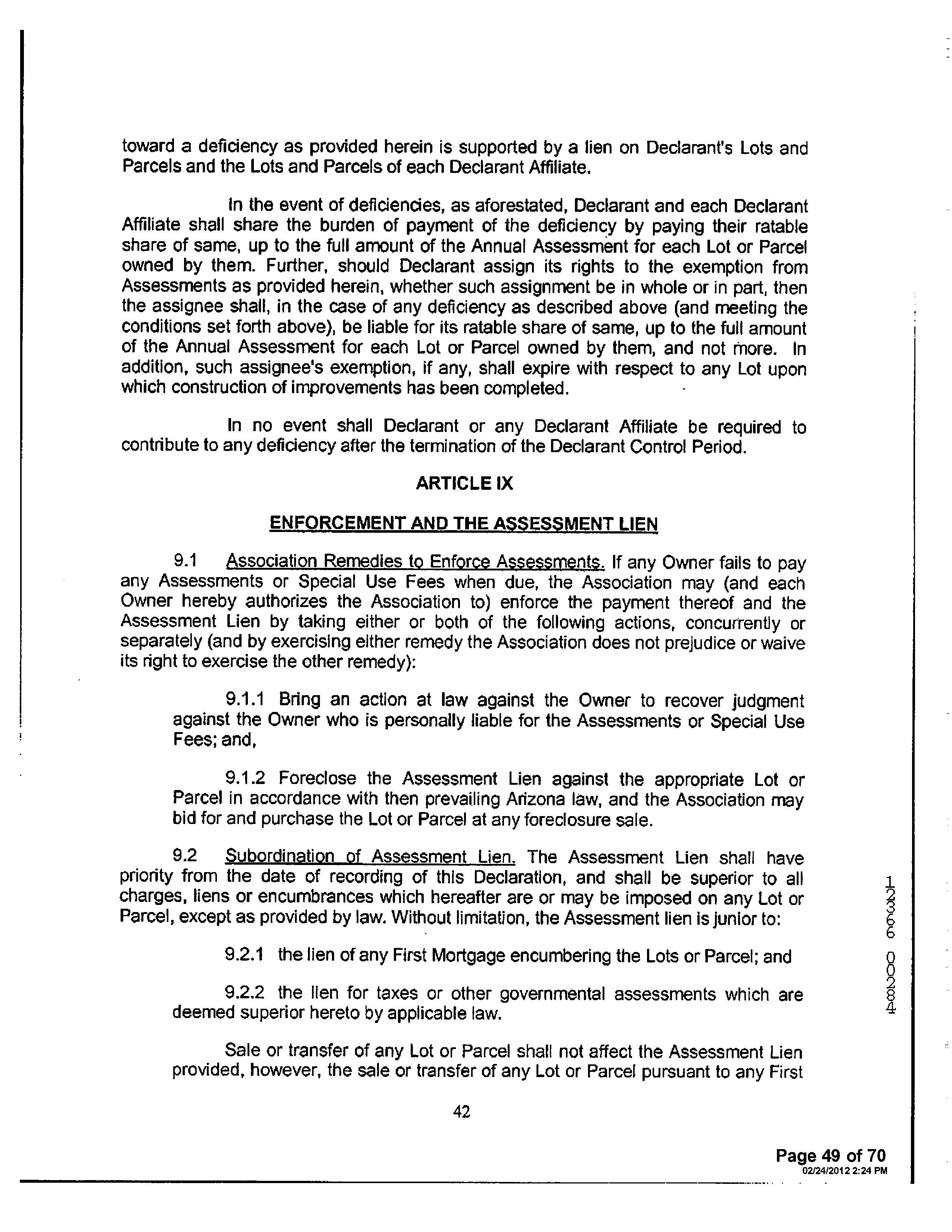 toward a deficiency as provided herein is supported by a lien on Declarant's Lots and Parcels and the Lots and Parcels of each Declarant Affiliate.

In the event of deficiencies, as aforestated, Declarant and each Declarant Affiliate shall share the burden of payment of the deficiency by paying their ratable share of same, up to the full amount of the Annual Assessment for each Lot or Parcel owned by them. Further, should Declarant assign its rights to the exemption from Assessments as provided herein, whether such assignment be in whole or in part, then the assignee shall, in the case of any deficiency as described above (and meeting the conditions set forth above), be liable for its ratable share of same, up to the full amount of the Annual Assessment for each Lot or Parcel owned by them, and not more. In addition, such assignee's exemption, if any, shall expire with respect to any Lot upon which construction of improvements has been completed.

In no event shall Declarant or any Declarant Affiliate be required to contribute to any deficiency after the termination of the Declarant Control Period.

ARTICLE IX

ENFORCEMENT AND THE ASSESSMENT LIEN

9.1 Association Remedies to Enforce Assessments. If any Owner fails to pay any Assessments or Special Use Fees when due, the Association may (and each Owner hereby authorizes the Association to) enforce the payment thereof and the Assessment Lien by taking either or both of the following actions, concurrently or separately (and by exercising either remedy the Association does not prejudice or waive its right to exercise the other remedy):

9.1.1 Bring an action at law against the Owner to recover judgment against the Owner who is personally liable for the Assessments or Special Use Fees; and,

9.1.2 Foreclose the Assessment Lien against the appropriate Lot or Parcel in accordance with then prevailing Arizona law, and the Association may bid for and purchase the Lot or Parcel at any foreclosure sale.

9.2 Subordination of Assessment Lien. The Assessment Lien shall have priority from the date of recording of this Declaration, and shall be superior to all charges, liens or encumbrances which hereafter are or may be imposed on any Lot or Parcel, except as provided by law. Without limitation, the Assessment lien is junior to:

9.2.1 the lien of any First Mortgage encumbering the Lots or Parcel; and

9.2.2 the lien for taxes or other governmental assessments which are deemed superior hereto by applicable law.

Sale or transfer of any Lot or Parcel shall not affect the Assessment Lien provided, however, the sale or transfer of any Lot or Parcel pursuant to any First

42

12366 00284

Page 49 of 70
02/24/2012 2:24 PM